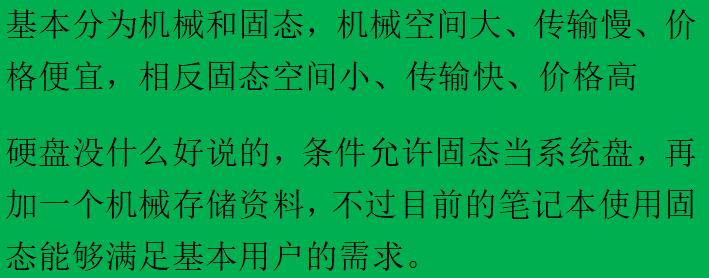 基本分为机械和固态，机械空间大、传输慢、价格便宜，相反固态空间小、传输快、价格高

硬盘没什么好说的，条件允许固态当系统盘，再加一个机械存储资料，不过目前的笔记本使用固态能够满足基本用户的需求。